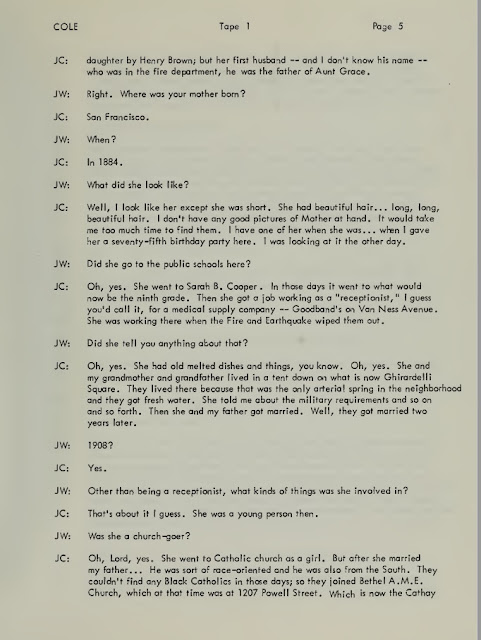 COLE Tape 1 Page 5

JC: daughter by Henry Brown; but her first husband -- and I don't know his name -- who was in the fire department, he was the father of Aunt Grace.

JW: Right. Where was your mother born?

JC: San Francisco.

JW: When?

JC: In 1884.

JW: What did she look like?

JC: Well, I look like her except she was short. She had beautiful hair... long, long, beautiful hair. I don't have any good pictures of Mother at hand. It would take me too much time to find them. I have one of her when she was... when I gave her a seventy-fifth birthday party here. I was looking at it the other day.

JW: Did she go to the public schools here?

JC: Oh, yes. She went to Sarah B. Cooper. In those days it went to what would now be the ninth grade. Then she got a job working as a "receptionist," I guess you'd call it, for a medical supply company -- Goodband's on Van Ness Avenue. She was working there when the Fire and Earthquake wiped them out.

JW: Did she tell you anything about that?

JC: Oh, yes. She had old melted dishes and things, you know. Oh, yes. She and my grandmother and grandfather lived in a tent down on what is now Ghirardelli Square. They lived there because that was the only arterial spring in the neighborhood and they got fresh water. She told me about the military requirements and so on and so forth. Then she and my father got married. Well, they got married two years later.

JW: 1908?

JC: Yes.

JW: Other than being a receptionist, what kinds of things was she involved in?

JC: That's about it I guess. She was a young person then.

JW: Was she a church-goer?

JC: Oh, Lord, yes. She went to Catholic church as a girl. But after she married my father... He was sort of race-oriented and he was also from the South. They couldn't find any Black Catholics in those days; so they joined Bethel A.M.E. Church, which at that time was at 1207 Powell Street. Which is now the Cathay